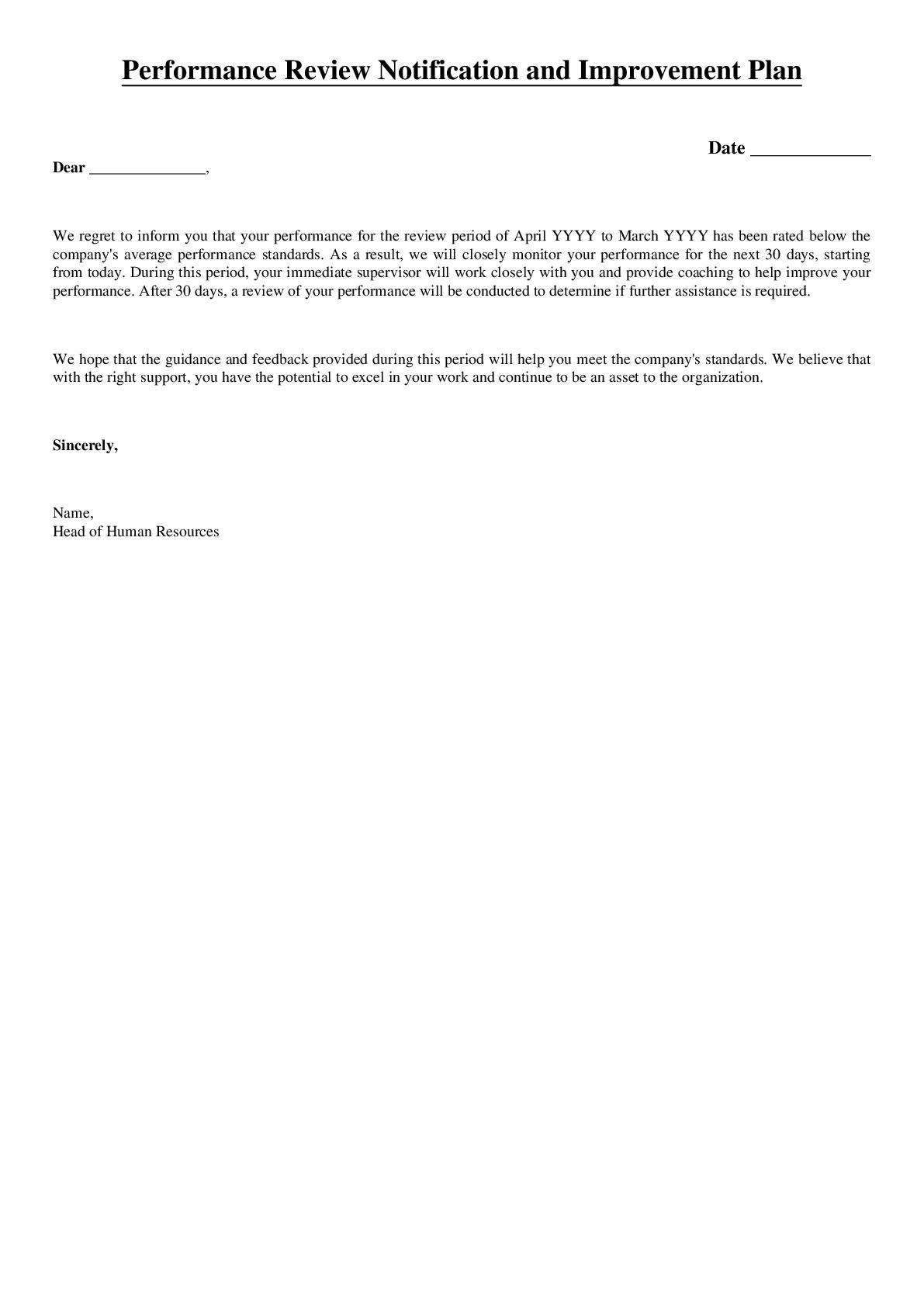 Performance Review Notification and Improvement Plan

Date _____________

Dear ______________,

We regret to inform you that your performance for the review period of April YYYY to March YYYY has been rated below the company's average performance standards. As a result, we will closely monitor your performance for the next 30 days, starting from today. During this period, your immediate supervisor will work closely with you and provide coaching to help improve your performance. After 30 days, a review of your performance will be conducted to determine if further assistance is required.

We hope that the guidance and feedback provided during this period will help you meet the company's standards. We believe that with the right support, you have the potential to excel in your work and continue to be an asset to the organization.

Sincerely,

Name,
Head of Human Resources